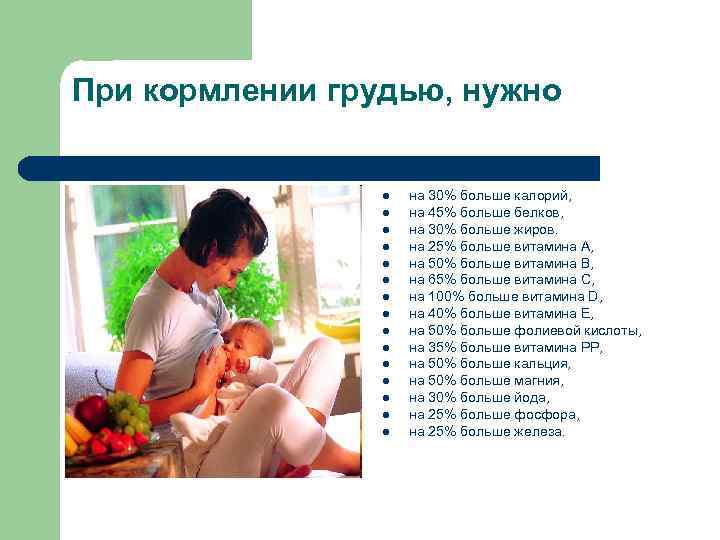 При кормлении грудью, нужно

- на 30% больше калорий,
- на 45% больше белков,
- на 30% больше жиров.
- на 25% больше витамина А,
- на 50% больше витамина В,
- на 65% больше витамина С,
- на 100% больше витамина D,
- на 40% больше витамина Е,
- на 50% больше фолиевой кислоты,
- на 35% больше витамина РР,
- на 50% больше кальция,
- на 50% больше магния,
- на 30% больше йода,
- на 25% больше фосфора,
- на 25% больше железа.